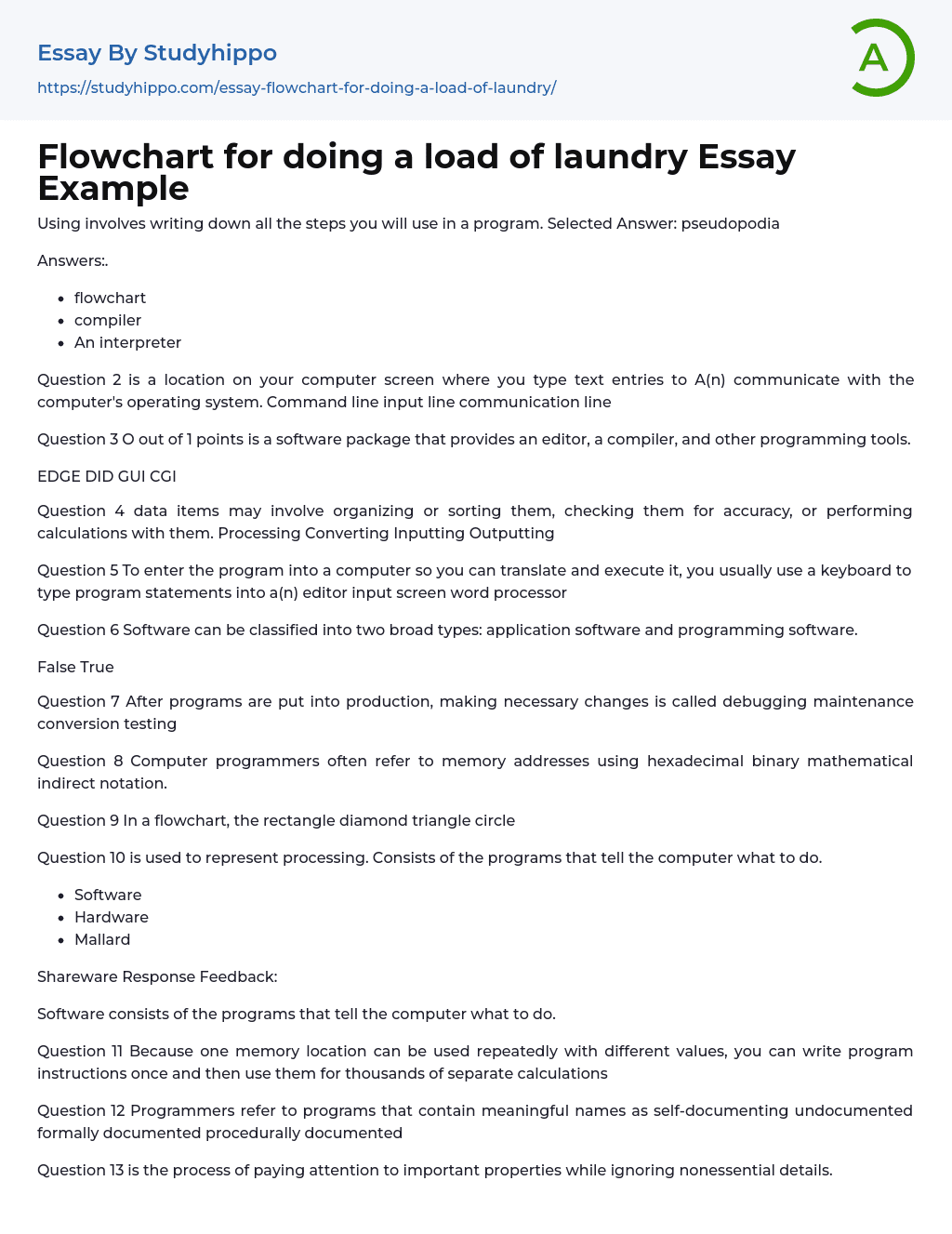 Essay By Studyhippo

https://studyhippo.com/essay-flowchart-for-doing-a-load-of-laundry/

A

Flowchart for doing a load of laundry Essay Example

Using involves writing down all the steps you will use in a program. Selected Answer: pseudopodia

Answers:.

- flowchart
- compiler
- An interpreter

Question 2 is a location on your computer screen where you type text entries to A(n) communicate with the computer's operating system. Command line input line communication line

Question 3 O out of 1 points is a software package that provides an editor, a compiler, and other programming tools.

EDGE DID GUI CGI

Question 4 data items may involve organizing or sorting them, checking them for accuracy, or performing calculations with them. Processing Converting Inputting Outputting

Question 5 To enter the program into a computer so you can translate and execute it, you usually use a keyboard to type program statements into a(n) editor input screen word processor

Question 6 Software can be classified into two broad types: application software and programming software.

False True

Question 7 After programs are put into production, making necessary changes is called debugging maintenance conversion testing

Question 8 Computer programmers often refer to memory addresses using hexadecimal binary mathematical indirect notation.

Question 9 In a flowchart, the rectangle diamond triangle circle

Question 10 is used to represent processing. Consists of the programs that tell the computer what to do.

- Software
- Hardware
- Mallard

Shareware Response Feedback:

Software consists of the programs that tell the computer what to do.

Question 11 Because one memory location can be used repeatedly with different values, you can write program instructions once and then use them for thousands of separate calculations

Question 12 Programmers refer to programs that contain meaningful names as self-documenting undocumented formally documented procedurally documented

Question 13 is the process of paying attention to important properties while ignoring nonessential details.